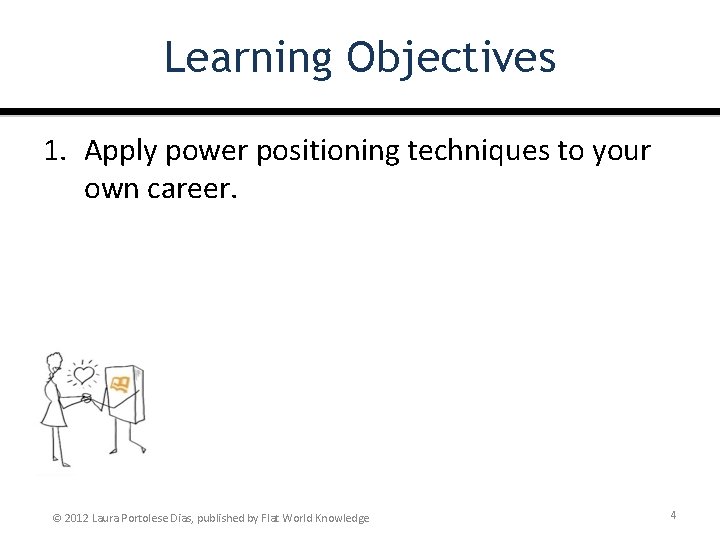 Learning Objectives

1. Apply power positioning techniques to your own career.

© 2012 Laura Portolese Dias, published by Flat World Knowledge

4